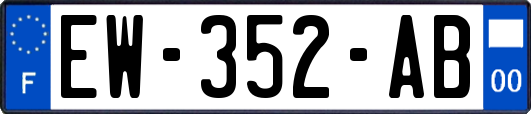 F
EW-352-AB
00